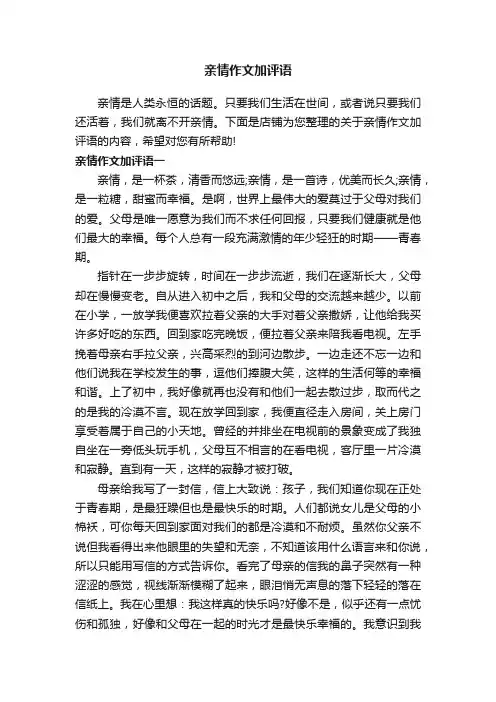 亲情作文加评语

亲情是人类永恒的话题。只要我们生活在世间，或者说只要我们还活着，我们就离不开亲情。下面是店铺为您整理的关于亲情作文加评语的内容，希望对您有所帮助!

亲情作文加评语一

亲情，是一杯茶，清香而悠远;亲情，是一首诗，优美而长久;亲情，是一粒糖，甜蜜而幸福。是啊，世界上最伟大的爱莫过于父母对我们的爱。父母是唯一愿意为我们而不求任何回报，只要我们健康就是他们最大的幸福。每个人总有一段充满激情的年少轻狂的时期——青春期。

指针在一步步旋转，时间在一步步流逝，我们在逐渐长大，父母却在慢慢变老。自从进入初中之后，我和父母的交流越来越少。以前在小学，一放学我便喜欢拉着父亲的大手对着父亲撒娇，让他给我买许多好吃的东西。回到家吃完晚饭，便拉着父亲来陪我看电视。左手挽着母亲右手拉父亲，兴高采烈的到河边散步。一边走还不忘一边和他们说我在学校发生的事，逗他们捧腹大笑，这样的生活何等的幸福和谐。上了初中，我好像就再也没有和他们一起去散过步，取而代之的是我的冷漠不言。现在放学回到家，我便直径走入房间，关上房门享受着属于自己的小天地。曾经的并排坐在电视前的景象变成了我独自坐在一旁低头玩手机，父母互不相言的在看电视，客厅里一片冷漠和寂静。直到有一天，这样的寂静才被打破。

母亲给我写了一封信，信上大致说：孩子，我们知道你现在正处于青春期，是最狂躁但也是最快乐的时期。人们都说女儿是父母的小棉袄，可你每天回到家面对我们的都是冷漠和不耐烦。虽然你父亲不说但我看得出来他眼里的失望和无奈，不知道该用什么语言来和你说，所以只能用写信的方式告诉你。看完了母亲的信我的鼻子突然有一种涩涩的感觉，视线渐渐模糊了起来，眼泪悄无声息的落下轻轻的落在信纸上。我在心里想：我这样真的快乐吗?好像不是，似乎还有一点忧伤和孤独，好像和父母在一起的时光才是最快乐幸福的。我意识到我